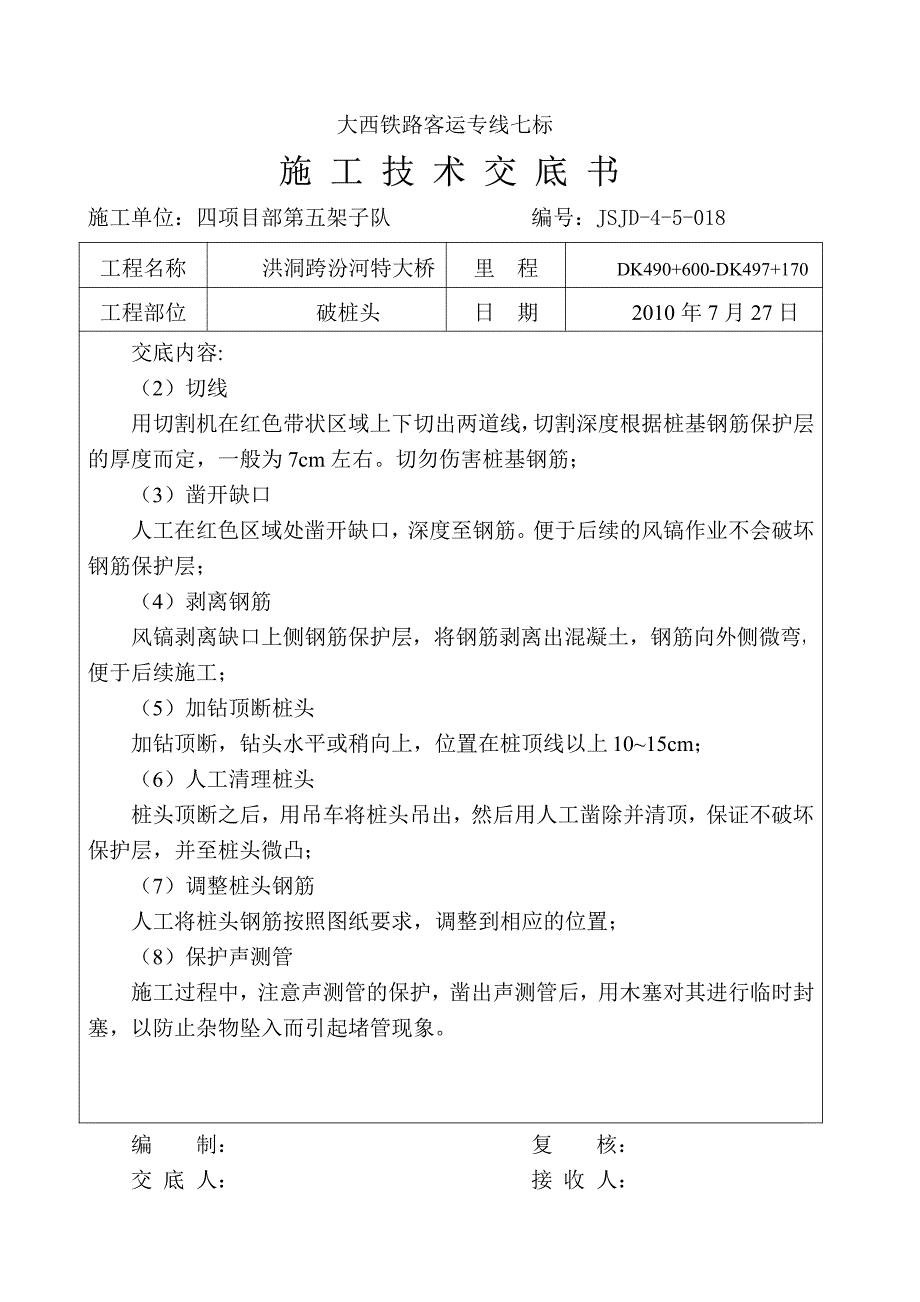 大西铁路客运专线七标

施 工 技 术 交 底 书

施工单位：四项目部第五架子队　　　　　　编号：JSJD-4-5-018

| 工程名称 | 洪洞跨汾河特大桥 | 里　程 | DK490+600-DK497+170 |
|---|---|---|---|
| 工程部位 | 破桩头 | 日　期 | 2010 年 7 月 27 日 |

交底内容:

（2）切线

用切割机在红色带状区域上下切出两道线，切割深度根据桩基钢筋保护层的厚度而定，一般为 7cm 左右。切勿伤害桩基钢筋；

（3）凿开缺口

人工在红色区域处凿开缺口，深度至钢筋。便于后续的风镐作业不会破坏钢筋保护层；

（4）剥离钢筋

风镐剥离缺口上侧钢筋保护层，将钢筋剥离出混凝土，钢筋向外侧微弯，便于后续施工；

（5）加钻顶断桩头

加钻顶断，钻头水平或稍向上，位置在桩顶线以上 10~15cm；

（6）人工清理桩头

桩头顶断之后，用吊车将桩头吊出，然后用人工凿除并清顶，保证不破坏保护层，并至桩头微凸；

（7）调整桩头钢筋

人工将桩头钢筋按照图纸要求，调整到相应的位置；

（8）保护声测管

施工过程中，注意声测管的保护，凿出声测管后，用木塞对其进行临时封塞，以防止杂物坠入而引起堵管现象。

编　　制：　　　　　　　　　　　复　　核：

交 底 人：　　　　　　　　　　　接 收 人：